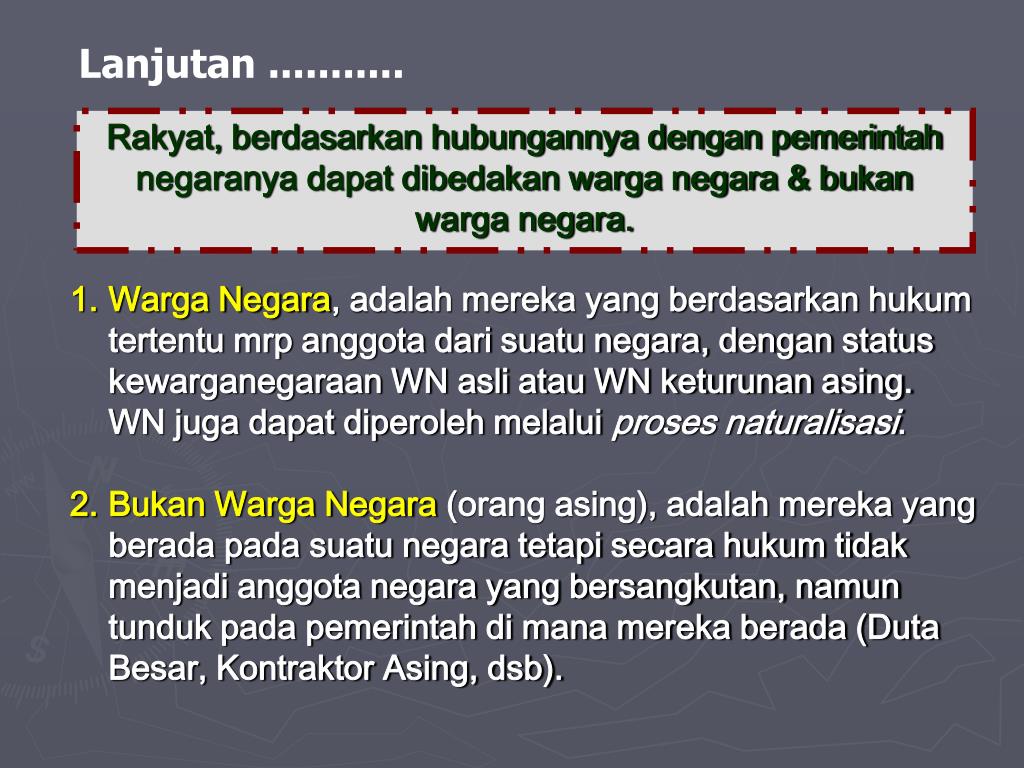 Lanjutan ...........

Rakyat, berdasarkan hubungannya dengan pemerintah negaranya dapat dibedakan warga negara & bukan warga negara.

1. Warga Negara, adalah mereka yang berdasarkan hukum tertentu mrp anggota dari suatu negara, dengan status kewarganegaraan WN asli atau WN keturunan asing. WN juga dapat diperoleh melalui proses naturalisasi.

2. Bukan Warga Negara (orang asing), adalah mereka yang berada pada suatu negara tetapi secara hukum tidak menjadi anggota negara yang bersangkutan, namun tunduk pada pemerintah di mana mereka berada (Duta Besar, Kontraktor Asing, dsb).